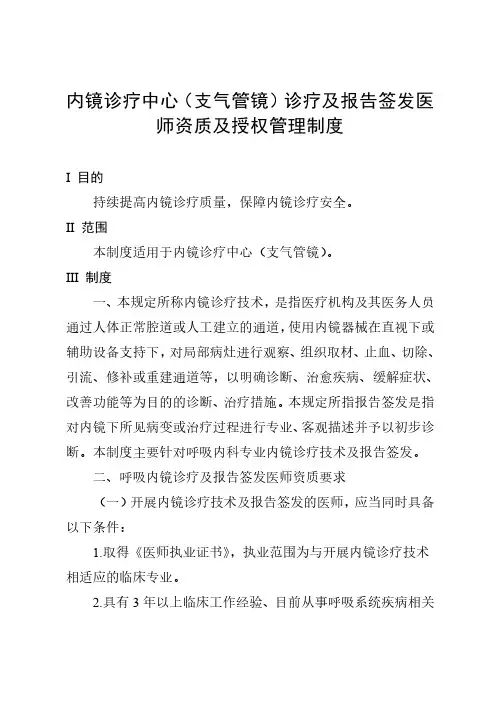 内镜诊疗中心（支气管镜）诊疗及报告签发医师资质及授权管理制度

I 目的

持续提高内镜诊疗质量，保障内镜诊疗安全。

II 范围

本制度适用于内镜诊疗中心（支气管镜）。

III 制度

一、本规定所称内镜诊疗技术，是指医疗机构及其医务人员通过人体正常腔道或人工建立的通道，使用内镜器械在直视下或辅助设备支持下，对局部病灶进行观察、组织取材、止血、切除、引流、修补或重建通道等，以明确诊断、治愈疾病、缓解症状、改善功能等为目的的诊断、治疗措施。本规定所指报告签发是指对内镜下所见病变或治疗过程进行专业、客观描述并予以初步诊断。本制度主要针对呼吸内科专业内镜诊疗技术及报告签发。

二、呼吸内镜诊疗及报告签发医师资质要求

（一）开展内镜诊疗技术及报告签发的医师，应当同时具备以下条件：

1.取得《医师执业证书》，执业范围为与开展内镜诊疗技术相适应的临床专业。

2.具有 3 年以上临床工作经验、目前从事呼吸系统疾病相关